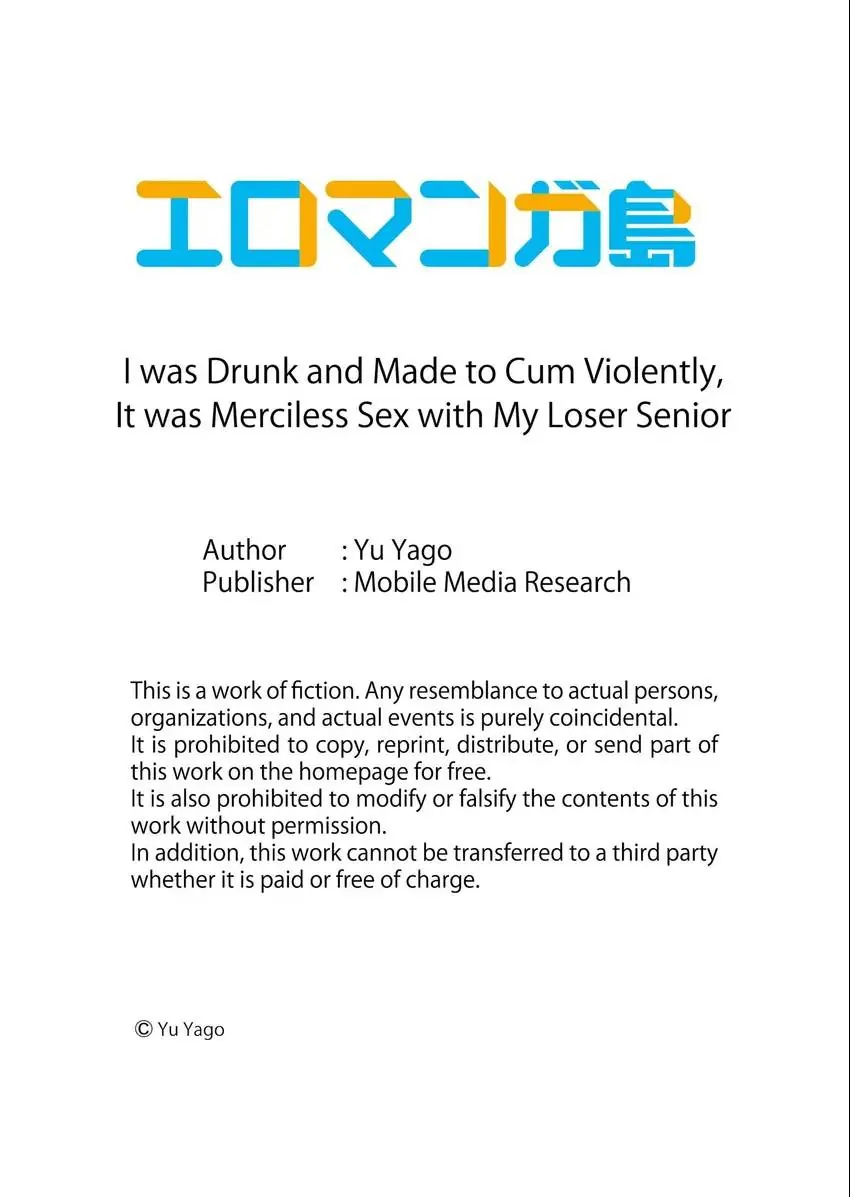 エロマンガ島

I was Drunk and Made to Cum Violently,
It was Merciless Sex with My Loser Senior

Author : Yu Yago
Publisher : Mobile Media Research

This is a work of fiction. Any resemblance to actual persons, organizations, and actual events is purely coincidental.
It is prohibited to copy, reprint, distribute, or send part of this work on the homepage for free.
It is also prohibited to modify or falsify the contents of this work without permission.
In addition, this work cannot be transferred to a third party whether it is paid or free of charge.

© Yu Yago